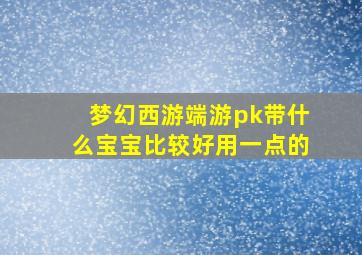 梦幻西游端游pk带什么宝宝比较好用一点的